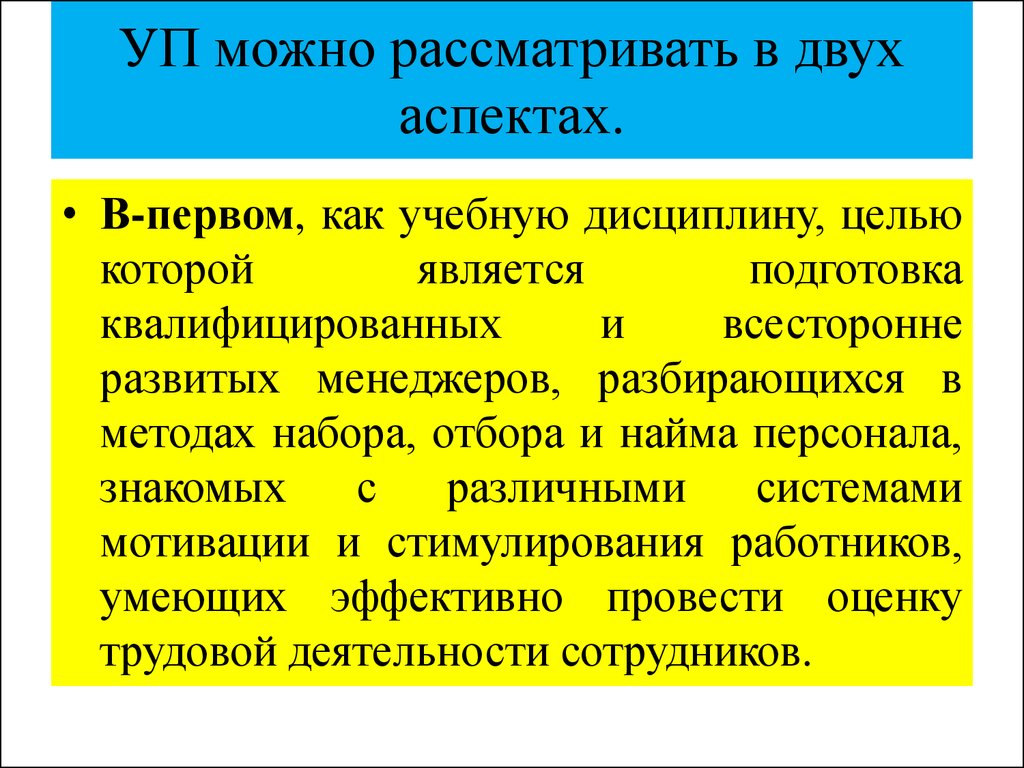 УП можно рассматривать в двух аспектах.

• В-первом, как учебную дисциплину, целью которой является подготовка квалифицированных и всесторонне развитых менеджеров, разбирающихся в методах набора, отбора и найма персонала, знакомых с различными системами мотивации и стимулирования работников, умеющих эффективно провести оценку трудовой деятельности сотрудников.